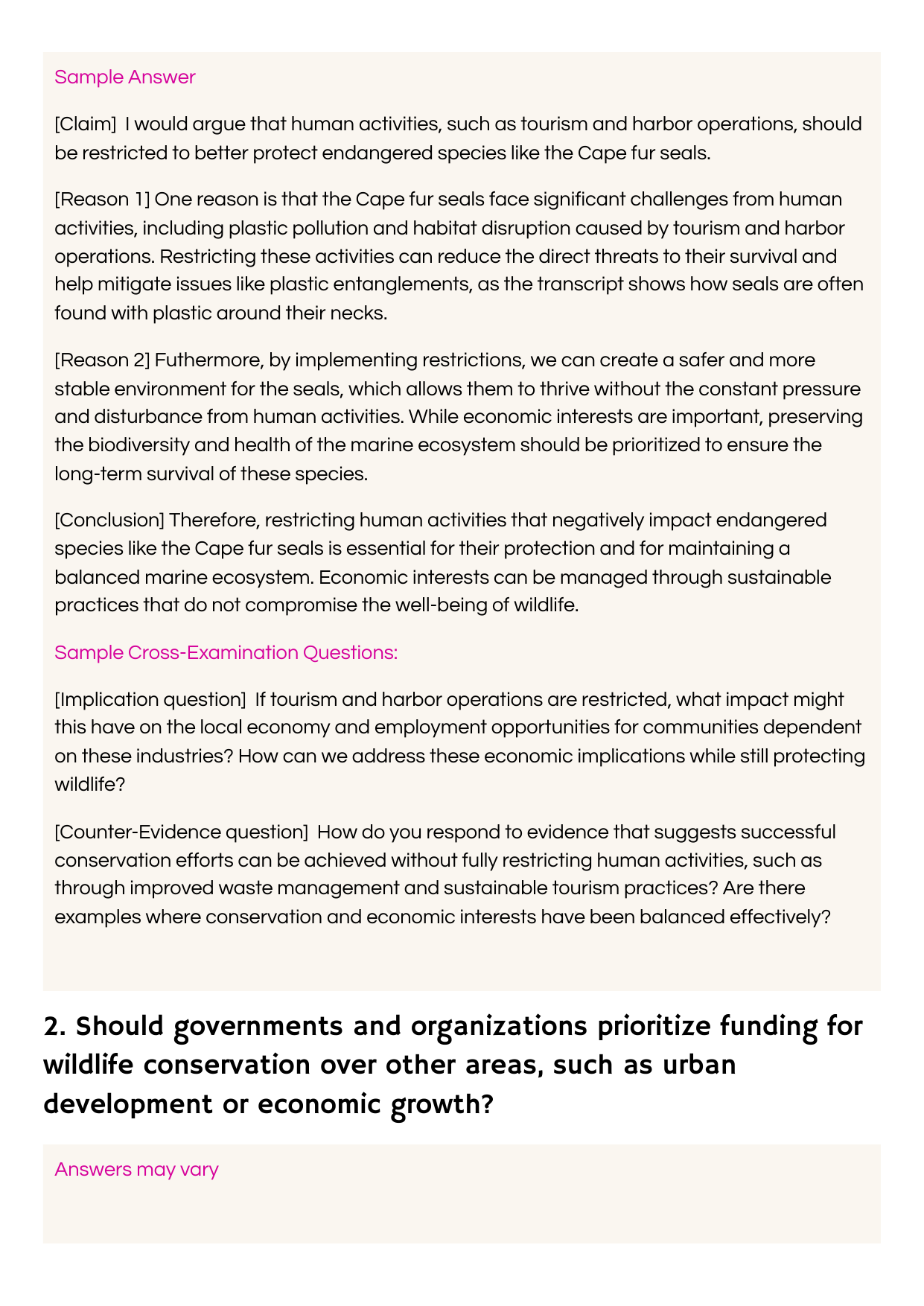 Sample Answer

[Claim] I would argue that human activities, such as tourism and harbor operations, should be restricted to better protect endangered species like the Cape fur seals.

[Reason 1] One reason is that the Cape fur seals face significant challenges from human activities, including plastic pollution and habitat disruption caused by tourism and harbor operations. Restricting these activities can reduce the direct threats to their survival and help mitigate issues like plastic entanglements, as the transcript shows how seals are often found with plastic around their necks.

[Reason 2] Futhermore, by implementing restrictions, we can create a safer and more stable environment for the seals, which allows them to thrive without the constant pressure and disturbance from human activities. While economic interests are important, preserving the biodiversity and health of the marine ecosystem should be prioritized to ensure the long-term survival of these species.

[Conclusion] Therefore, restricting human activities that negatively impact endangered species like the Cape fur seals is essential for their protection and for maintaining a balanced marine ecosystem. Economic interests can be managed through sustainable practices that do not compromise the well-being of wildlife.

Sample Cross-Examination Questions:

[Implication question] If tourism and harbor operations are restricted, what impact might this have on the local economy and employment opportunities for communities dependent on these industries? How can we address these economic implications while still protecting wildlife?

[Counter-Evidence question] How do you respond to evidence that suggests successful conservation efforts can be achieved without fully restricting human activities, such as through improved waste management and sustainable tourism practices? Are there examples where conservation and economic interests have been balanced effectively?

2. Should governments and organizations prioritize funding for wildlife conservation over other areas, such as urban development or economic growth?

Answers may vary